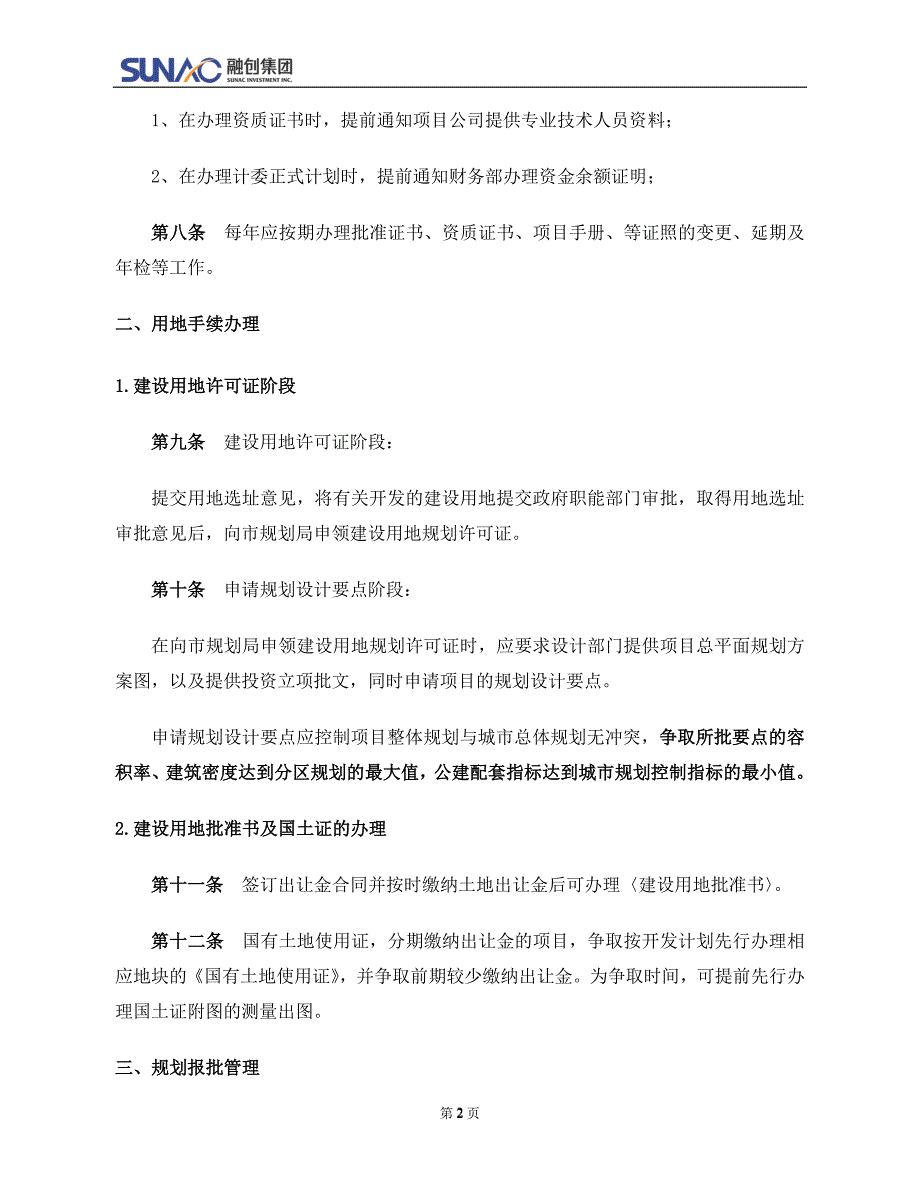 SUNAC 融创集团 SUNAC INVESTMENT INC.

1、在办理资质证书时，提前通知项目公司提供专业技术人员资料；

2、在办理计委正式计划时，提前通知财务部办理资金余额证明；

第八条　每年应按期办理批准证书、资质证书、项目手册、等证照的变更、延期及年检等工作。

二、用地手续办理

1.建设用地许可证阶段

第九条　建设用地许可证阶段：

提交用地选址意见，将有关开发的建设用地提交政府职能部门审批，取得用地选址审批意见后，向市规划局申领建设用地规划许可证。

第十条　申请规划设计要点阶段：

在向市规划局申领建设用地规划许可证时，应要求设计部门提供项目总平面规划方案图，以及提供投资立项批文，同时申请项目的规划设计要点。

申请规划设计要点应控制项目整体规划与城市总体规划无冲突，争取所批要点的容积率、建筑密度达到分区规划的最大值，公建配套指标达到城市规划控制指标的最小值。

2.建设用地批准书及国土证的办理

第十一条　签订出让金合同并按时缴纳土地出让金后可办理〈建设用地批准书〉。

第十二条　国有土地使用证，分期缴纳出让金的项目，争取按开发计划先行办理相应地块的《国有土地使用证》，并争取前期较少缴纳出让金。为争取时间，可提前先行办理国土证附图的测量出图。

三、规划报批管理

第 2 页